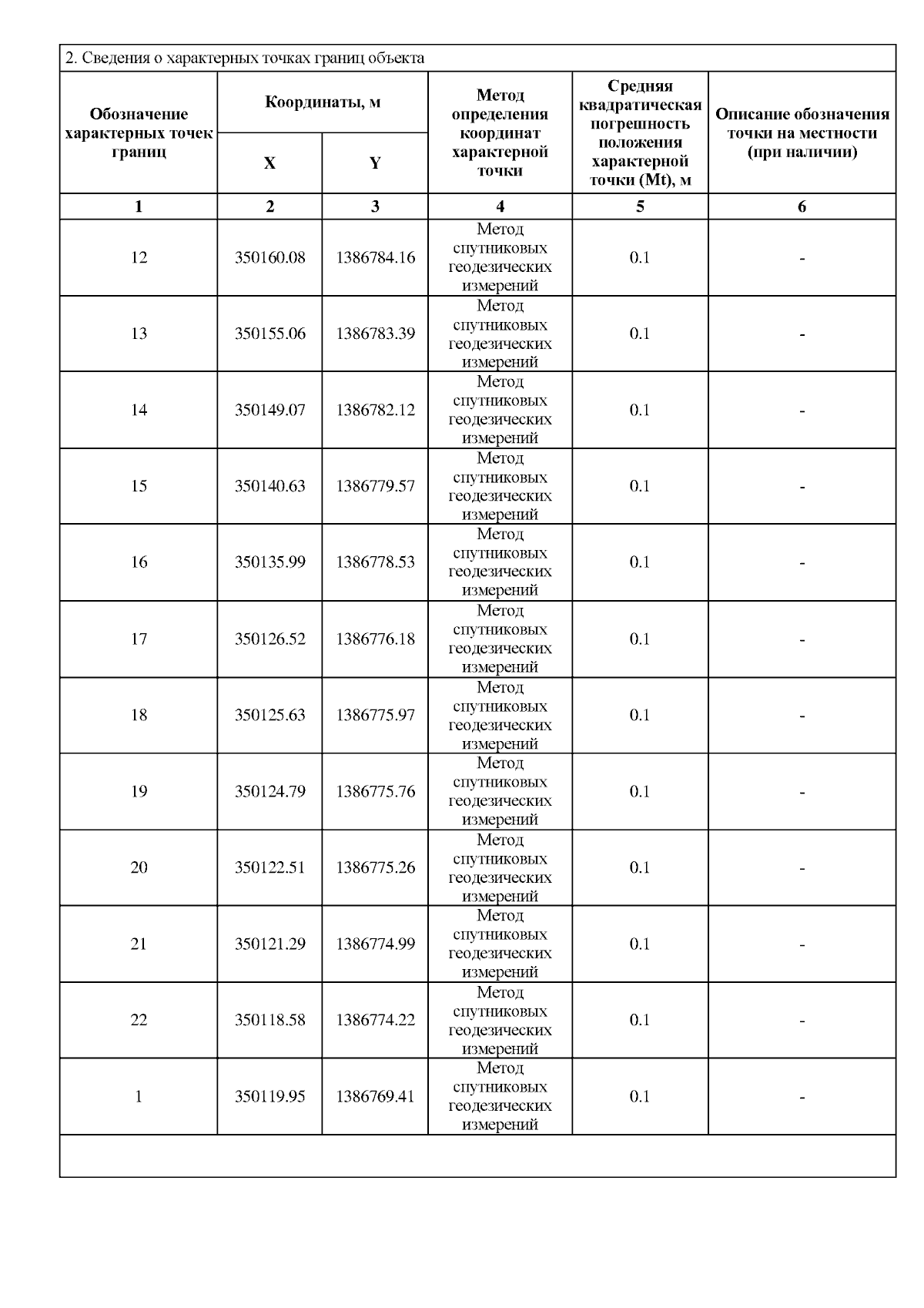 2. Сведения о характерных точках границ объекта

| Обозначение характерных точек границ | Координаты, м X | Координаты, м Y | Метод определения координат характерной точки | Средняя квадратическая погрешность положения характерной точки (Mt), м | Описание обозначения точки на местности (при наличии) |
|---|---|---|---|---|---|
| 1 | 2 | 3 | 4 | 5 | 6 |
| 12 | 350160.08 | 1386784.16 | Метод спутниковых геодезических измерений | 0.1 | - |
| 13 | 350155.06 | 1386783.39 | Метод спутниковых геодезических измерений | 0.1 | - |
| 14 | 350149.07 | 1386782.12 | Метод спутниковых геодезических измерений | 0.1 | - |
| 15 | 350140.63 | 1386779.57 | Метод спутниковых геодезических измерений | 0.1 | - |
| 16 | 350135.99 | 1386778.53 | Метод спутниковых геодезических измерений | 0.1 | - |
| 17 | 350126.52 | 1386776.18 | Метод спутниковых геодезических измерений | 0.1 | - |
| 18 | 350125.63 | 1386775.97 | Метод спутниковых геодезических измерений | 0.1 | - |
| 19 | 350124.79 | 1386775.76 | Метод спутниковых геодезических измерений | 0.1 | - |
| 20 | 350122.51 | 1386775.26 | Метод спутниковых геодезических измерений | 0.1 | - |
| 21 | 350121.29 | 1386774.99 | Метод спутниковых геодезических измерений | 0.1 | - |
| 22 | 350118.58 | 1386774.22 | Метод спутниковых геодезических измерений | 0.1 | - |
| 1 | 350119.95 | 1386769.41 | Метод спутниковых геодезических измерений | 0.1 | - |